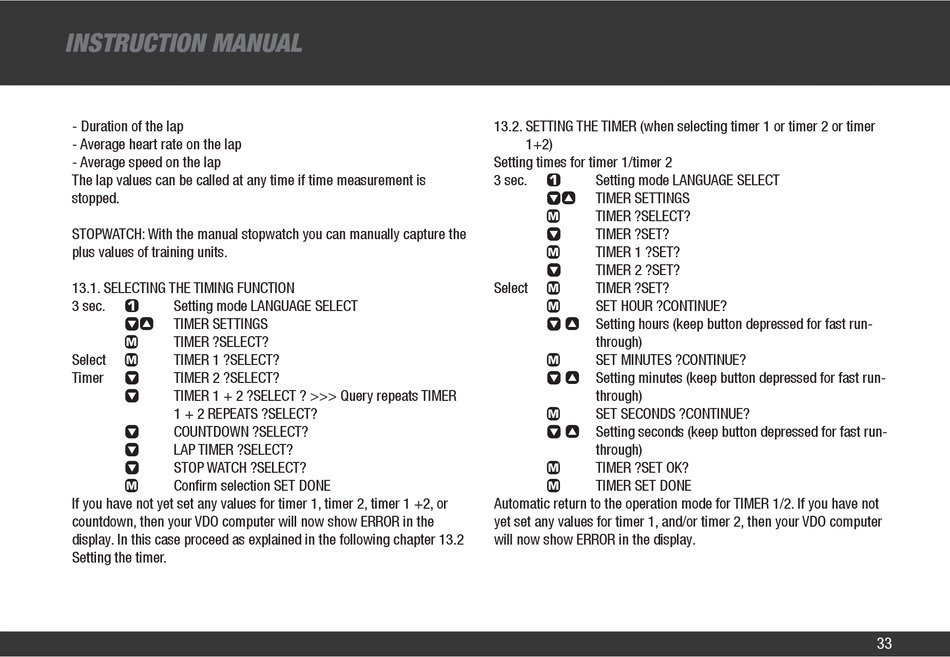 INSTRUCTION MANUAL

- Duration of the lap
- Average heart rate on the lap
- Average speed on the lap
The lap values can be called at any time if time measurement is stopped.

STOPWATCH: With the manual stopwatch you can manually capture the plus values of training units.

13.1. SELECTING THE TIMING FUNCTION
3 sec. 1 Setting mode LANGUAGE SELECT
▼▲ TIMER SETTINGS
M TIMER ?SELECT?
Select M TIMER 1 ?SELECT?
Timer ▼ TIMER 2 ?SELECT?
▼ TIMER 1 + 2 ?SELECT ? >>> Query repeats TIMER 1 + 2 REPEATS ?SELECT?
▼ COUNTDOWN ?SELECT?
▼ LAP TIMER ?SELECT?
▼ STOP WATCH ?SELECT?
M Confirm selection SET DONE
If you have not yet set any values for timer 1, timer 2, timer 1 +2, or countdown, then your VDO computer will now show ERROR in the display. In this case proceed as explained in the following chapter 13.2 Setting the timer.

13.2. SETTING THE TIMER (when selecting timer 1 or timer 2 or timer 1+2)
Setting times for timer 1/timer 2
3 sec. 1 Setting mode LANGUAGE SELECT
▼▲ TIMER SETTINGS
M TIMER ?SELECT?
▼ TIMER ?SET?
M TIMER 1 ?SET?
▼ TIMER 2 ?SET?
Select M TIMER ?SET?
M SET HOUR ?CONTINUE?
▼ ▲ Setting hours (keep button depressed for fast run-through)
M SET MINUTES ?CONTINUE?
▼ ▲ Setting minutes (keep button depressed for fast run-through)
M SET SECONDS ?CONTINUE?
▼ ▲ Setting seconds (keep button depressed for fast run-through)
M TIMER ?SET OK?
M TIMER SET DONE
Automatic return to the operation mode for TIMER 1/2. If you have not yet set any values for timer 1, and/or timer 2, then your VDO computer will now show ERROR in the display.

33